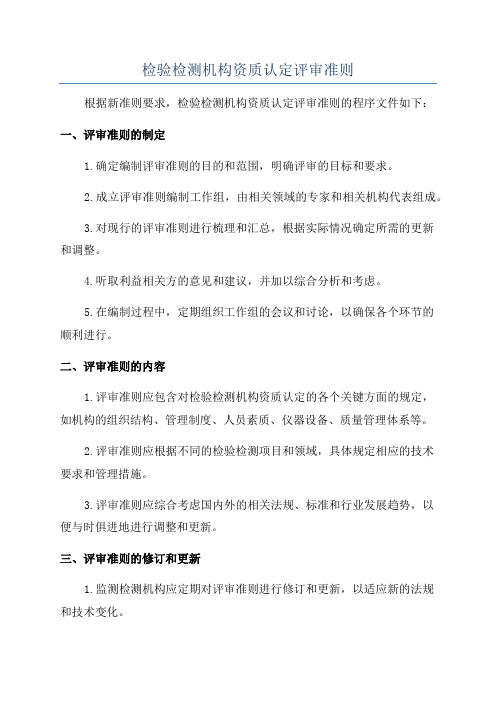 检验检测机构资质认定评审准则

根据新准则要求，检验检测机构资质认定评审准则的程序文件如下：

一、评审准则的制定

1.确定编制评审准则的目的和范围，明确评审的目标和要求。

2.成立评审准则编制工作组，由相关领域的专家和相关机构代表组成。

3.对现行的评审准则进行梳理和汇总，根据实际情况确定所需的更新和调整。

4.听取利益相关方的意见和建议，并加以综合分析和考虑。

5.在编制过程中，定期组织工作组的会议和讨论，以确保各个环节的顺利进行。

二、评审准则的内容

1.评审准则应包含对检验检测机构资质认定的各个关键方面的规定，如机构的组织结构、管理制度、人员素质、仪器设备、质量管理体系等。

2.评审准则应根据不同的检验检测项目和领域，具体规定相应的技术要求和管理措施。

3.评审准则应综合考虑国内外的相关法规、标准和行业发展趋势，以便与时俱进地进行调整和更新。

三、评审准则的修订和更新

1.监测检测机构应定期对评审准则进行修订和更新，以适应新的法规和技术变化。